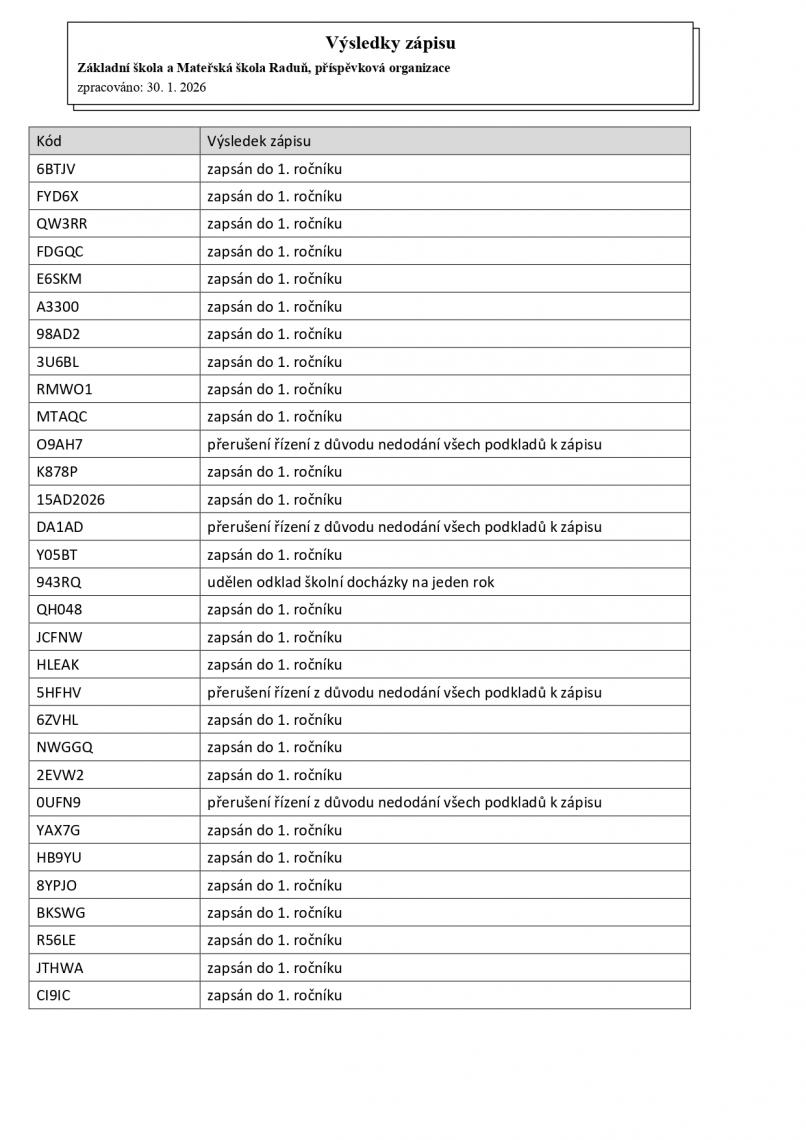 Výsledky zápisu

Základní škola a Mateřská škola Raduň, příspěvková organizace

zpracováno: 30. 1. 2026

| Kód | Výsledek zápisu |
|---|---|
| 6BTJV | zapsán do 1. ročníku |
| FYD6X | zapsán do 1. ročníku |
| QW3RR | zapsán do 1. ročníku |
| FDGQC | zapsán do 1. ročníku |
| E6SKM | zapsán do 1. ročníku |
| A3300 | zapsán do 1. ročníku |
| 98AD2 | zapsán do 1. ročníku |
| 3U6BL | zapsán do 1. ročníku |
| RMWO1 | zapsán do 1. ročníku |
| MTAQC | zapsán do 1. ročníku |
| O9AH7 | přerušení řízení z důvodu nedodání všech podkladů k zápisu |
| K878P | zapsán do 1. ročníku |
| 15AD2026 | zapsán do 1. ročníku |
| DA1AD | přerušení řízení z důvodu nedodání všech podkladů k zápisu |
| Y05BT | zapsán do 1. ročníku |
| 943RQ | udělen odklad školní docházky na jeden rok |
| QH048 | zapsán do 1. ročníku |
| JCFNW | zapsán do 1. ročníku |
| HLEAK | zapsán do 1. ročníku |
| 5HFHV | přerušení řízení z důvodu nedodání všech podkladů k zápisu |
| 6ZVHL | zapsán do 1. ročníku |
| NWGGQ | zapsán do 1. ročníku |
| 2EVW2 | zapsán do 1. ročníku |
| 0UFN9 | přerušení řízení z důvodu nedodání všech podkladů k zápisu |
| YAX7G | zapsán do 1. ročníku |
| HB9YU | zapsán do 1. ročníku |
| 8YPJO | zapsán do 1. ročníku |
| BKSWG | zapsán do 1. ročníku |
| R56LE | zapsán do 1. ročníku |
| JTHWA | zapsán do 1. ročníku |
| CI9IC | zapsán do 1. ročníku |